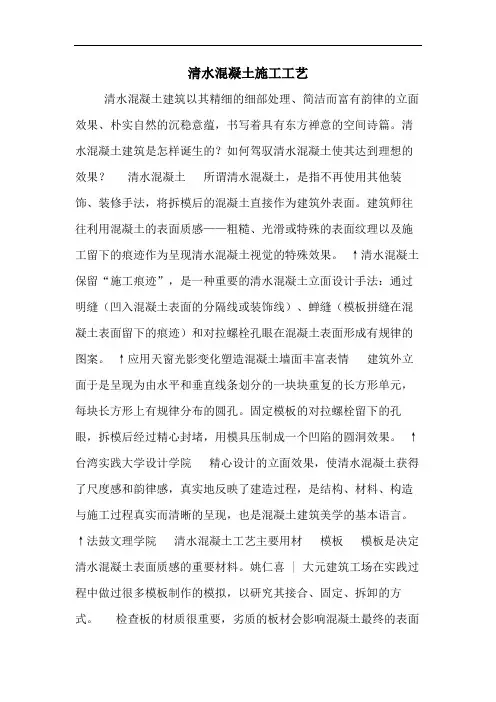 清水混凝土施工工艺

清水混凝土建筑以其精细的细部处理、简洁而富有韵律的立面效果、朴实自然的沉稳意蕴，书写着具有东方禅意的空间诗篇。清水混凝土建筑是怎样诞生的？如何驾驭清水混凝土使其达到理想的效果？　清水混凝土　所谓清水混凝土，是指不再使用其他装饰、装修手法，将拆模后的混凝土直接作为建筑外表面。建筑师往往利用混凝土的表面质感——粗糙、光滑或特殊的表面纹理以及施工留下的痕迹作为呈现清水混凝土视觉的特殊效果。　↑清水混凝土保留“施工痕迹”，是一种重要的清水混凝土立面设计手法：通过明缝（凹入混凝土表面的分隔线或装饰线）、蝉缝（模板拼缝在混凝土表面留下的痕迹）和对拉螺栓孔眼在混凝土表面形成有规律的图案。　↑应用天窗光影变化塑造混凝土墙面丰富表情　建筑外立面于是呈现为由水平和垂直线条划分的一块块重复的长方形单元，每块长方形上有规律分布的圆孔。固定模板的对拉螺栓留下的孔眼，拆模后经过精心封堵，用模具压制成一个凹陷的圆洞效果。　↑台湾实践大学设计学院　精心设计的立面效果，使清水混凝土获得了尺度感和韵律感，真实地反映了建造过程，是结构、材料、构造与施工过程真实而清晰的呈现，也是混凝土建筑美学的基本语言。　↑法鼓文理学院　清水混凝土工艺主要用材　模板　模板是决定清水混凝土表面质感的重要材料。姚仁喜 ｜ 大元建筑工场在实践过程中做过很多模板制作的模拟，以研究其接合、固定、拆卸的方式。　检查板的材质很重要，劣质的板材会影响混凝土最终的表面